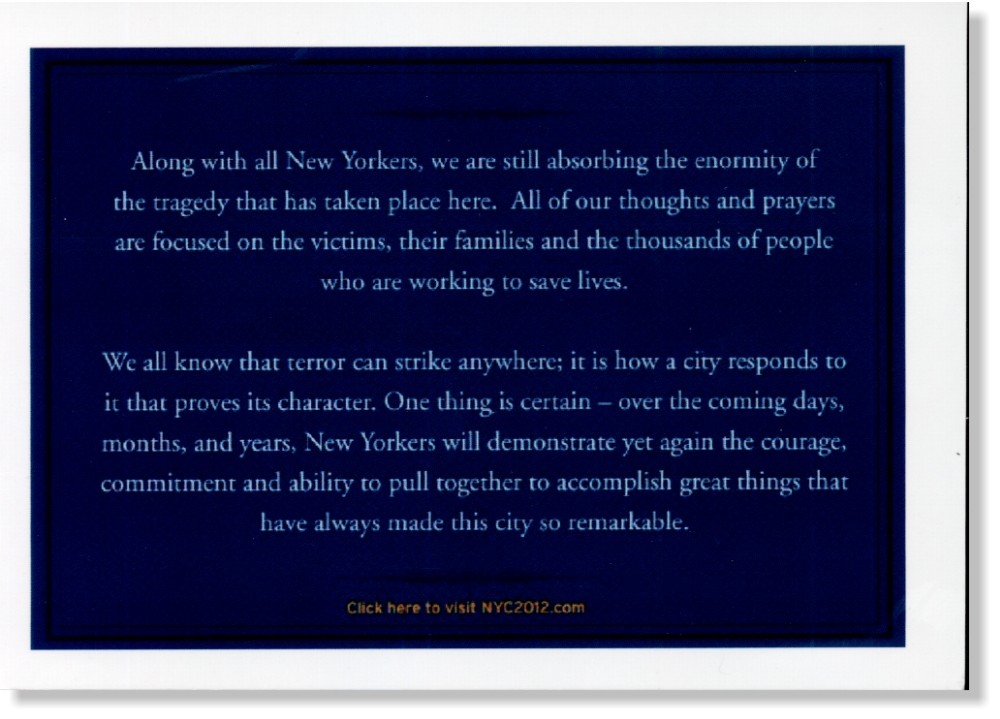 Along with all New Yorkers, we are still absorbing the enormity of the tragedy that has taken place here. All of our thoughts and prayers are focused on the victims, their families and the thousands of people who are working to save lives.

We all know that terror can strike anywhere; it is how a city responds to it that proves its character. One thing is certain – over the coming days, months, and years, New Yorkers will demonstrate yet again the courage, commitment and ability to pull together to accomplish great things that have always made this city so remarkable.

Click here to visit NYC2012.com